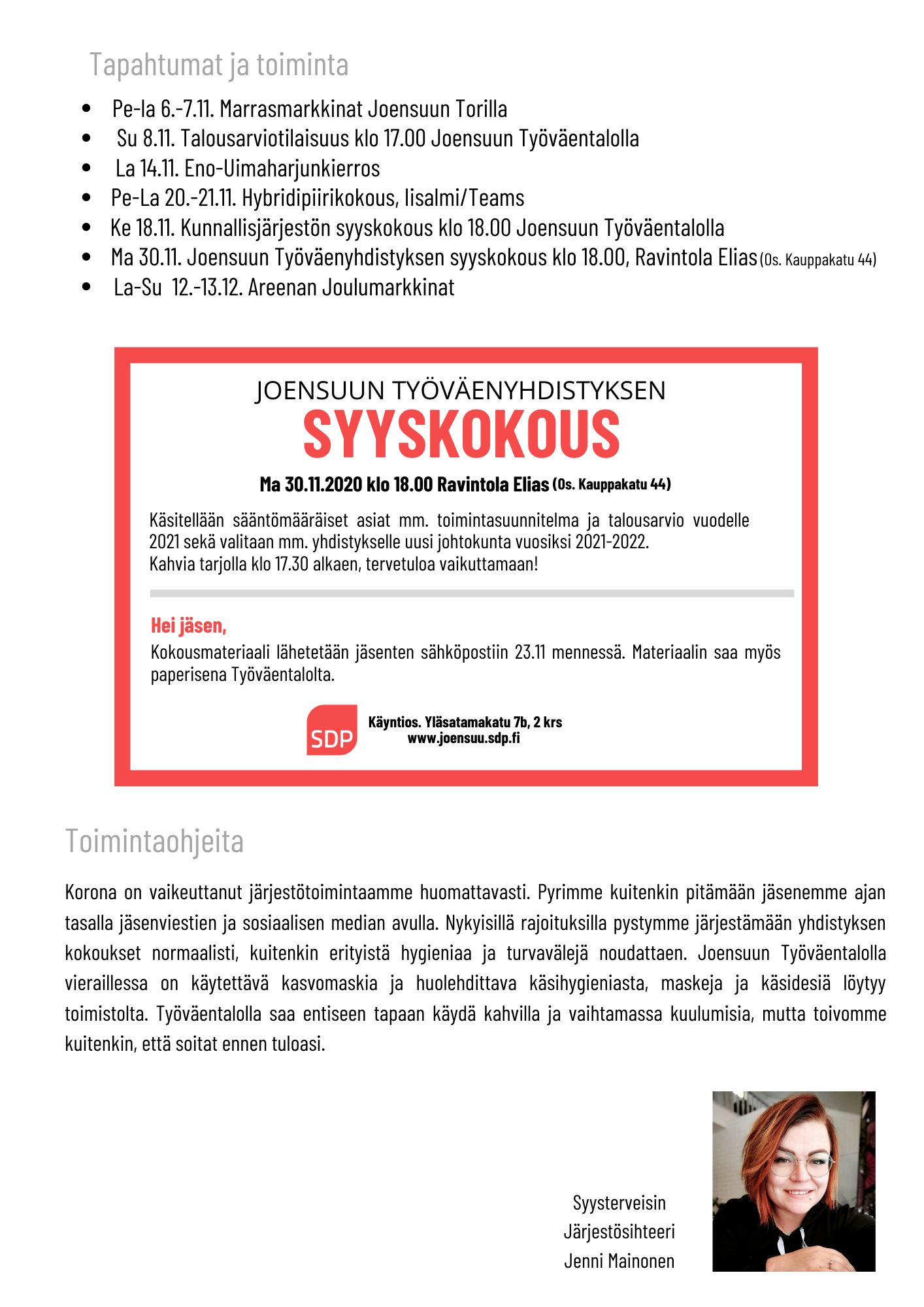 Tapahtumat ja toiminta

- Pe-la 6.-7.11. Marrasmarkkinat Joensuun Torilla
- Su 8.11. Talousarviotilaisuus klo 17.00 Joensuun Työväentalolla
- La 14.11. Eno-Uimaharjunkierros
- Pe-La 20.-21.11. Hybridipiirikokous, Iisalmi/Teams
- Ke 18.11. Kunnallisjärjestön syyskokous klo 18.00 Joensuun Työväentalolla
- Ma 30.11. Joensuun Työväenyhdistyksen syyskokous klo 18.00, Ravintola Elias (Os. Kauppakatu 44)
- La-Su 12.-13.12. Areenan Joulumarkkinat

JOENSUUN TYÖVÄENYHDISTYKSEN
SYYSKOKOUS

Ma 30.11.2020 klo 18.00 Ravintola Elias (Os. Kauppakatu 44)

Käsitellään sääntömääräiset asiat mm. toimintasuunnitelma ja talousarvio vuodelle 2021 sekä valitaan mm. yhdistykselle uusi johtokunta vuosiksi 2021-2022.
Kahvia tarjolla klo 17.30 alkaen, tervetuloa vaikuttamaan!

Hei jäsen,
Kokousmateriaali lähetetään jäsenten sähköpostiin 23.11 mennessä. Materiaalin saa myös paperisena Työväentalolta.

SDP
Käyntios. Yläsatamakatu 7b, 2 krs
www.joensuu.sdp.fi

Toimintaohjeita

Korona on vaikeuttanut järjestötoimintaamme huomattavasti. Pyrimme kuitenkin pitämään jäsenemme ajan tasalla jäsenviestien ja sosiaalisen median avulla. Nykyisillä rajoituksilla pystymme järjestämään yhdistyksen kokoukset normaalisti, kuitenkin erityistä hygieniaa ja turvavälejä noudattaen. Joensuun Työväentalolla vieraillessa on käytettävä kasvomaskia ja huolehdittava käsihygieniasta, maskeja ja käsidesiä löytyy toimistolta. Työväentalolla saa entiseen tapaan käydä kahvilla ja vaihtamassa kuulumisia, mutta toivomme kuitenkin, että soitat ennen tuloasi.

Syysterveisin
Järjestösihteeri
Jenni Mainonen